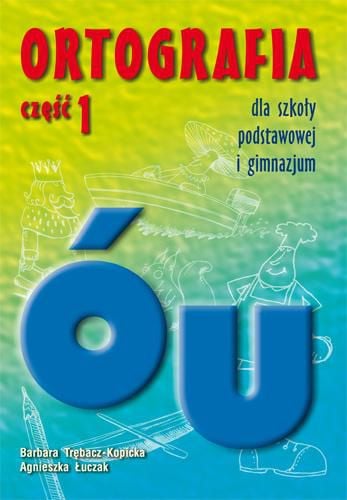 ORTOGRAFIA

część 1

dla szkoły podstawowej i gimnazjum

ó u

Barbara Trębacz-Kopicka
Agnieszka Łuczak